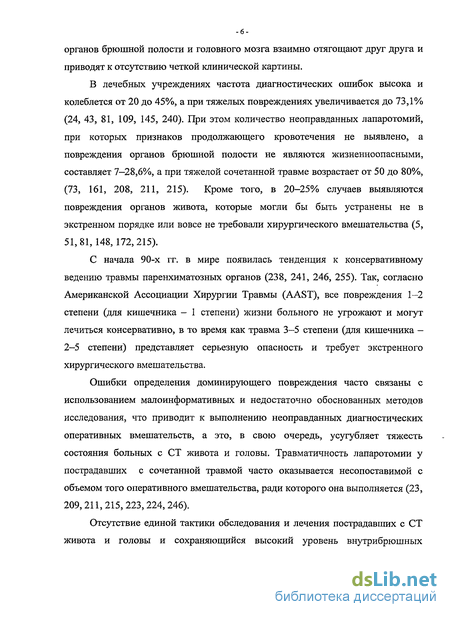 - 6 -

органов брюшной полости и головного мозга взаимно отягощают друг друга и приводят к отсутствию четкой клинической картины.

В лечебных учреждениях частота диагностических ошибок высока и колеблется от 20 до 45%, а при тяжелых повреждениях увеличивается до 73,1% (24, 43, 81, 109, 145, 240). При этом количество неоправданных лапаротомий, при которых признаков продолжающего кровотечения не выявлено, а повреждения органов брюшной полости не являются жизненноопасными, составляет 7–28,6%, а при тяжелой сочетанной травме возрастает от 50 до 80%, (73, 161, 208, 211, 215). Кроме того, в 20–25% случаев выявляются повреждения органов живота, которые могли бы быть устранены не в экстренном порядке или вовсе не требовали хирургического вмешательства (5, 51, 81, 148, 172, 215).

С начала 90-х гг. в мире появилась тенденция к консервативному ведению травмы паренхиматозных органов (238, 241, 246, 255). Так, согласно Американской Ассоциации Хирургии Травмы (AAST), все повреждения 1–2 степени (для кишечника – 1 степени) жизни больного не угрожают и могут лечиться консервативно, в то время как травма 3–5 степени (для кишечника – 2–5 степени) представляет серьезную опасность и требует экстренного хирургического вмешательства.

Ошибки определения доминирующего повреждения часто связаны с использованием малоинформативных и недостаточно обоснованных методов исследования, что приводит к выполнению неоправданных диагностических оперативных вмешательств, а это, в свою очередь, усугубляет тяжесть состояния больных с СТ живота и головы. Травматичность лапаротомии у пострадавших с сочетанной травмой часто оказывается несопоставимой с объемом того оперативного вмешательства, ради которого она выполняется (23, 209, 211, 215, 223, 224, 246).

Отсутствие единой тактики обследования и лечения пострадавших с СТ живота и головы и сохраняющийся высокий уровень внутрибрюшных

dsLib.net
библиотека диссертаций